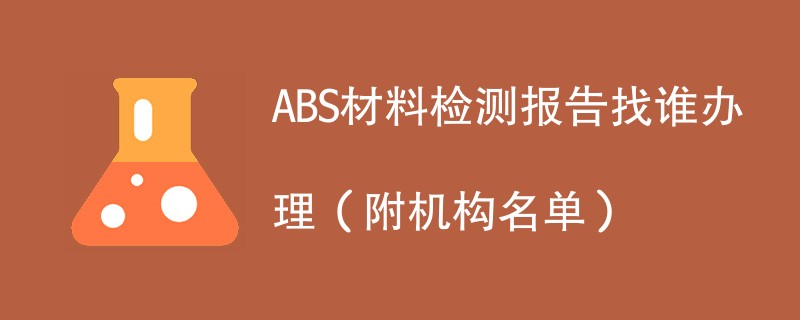 ABS材料检测报告找谁办理（附机构名单）